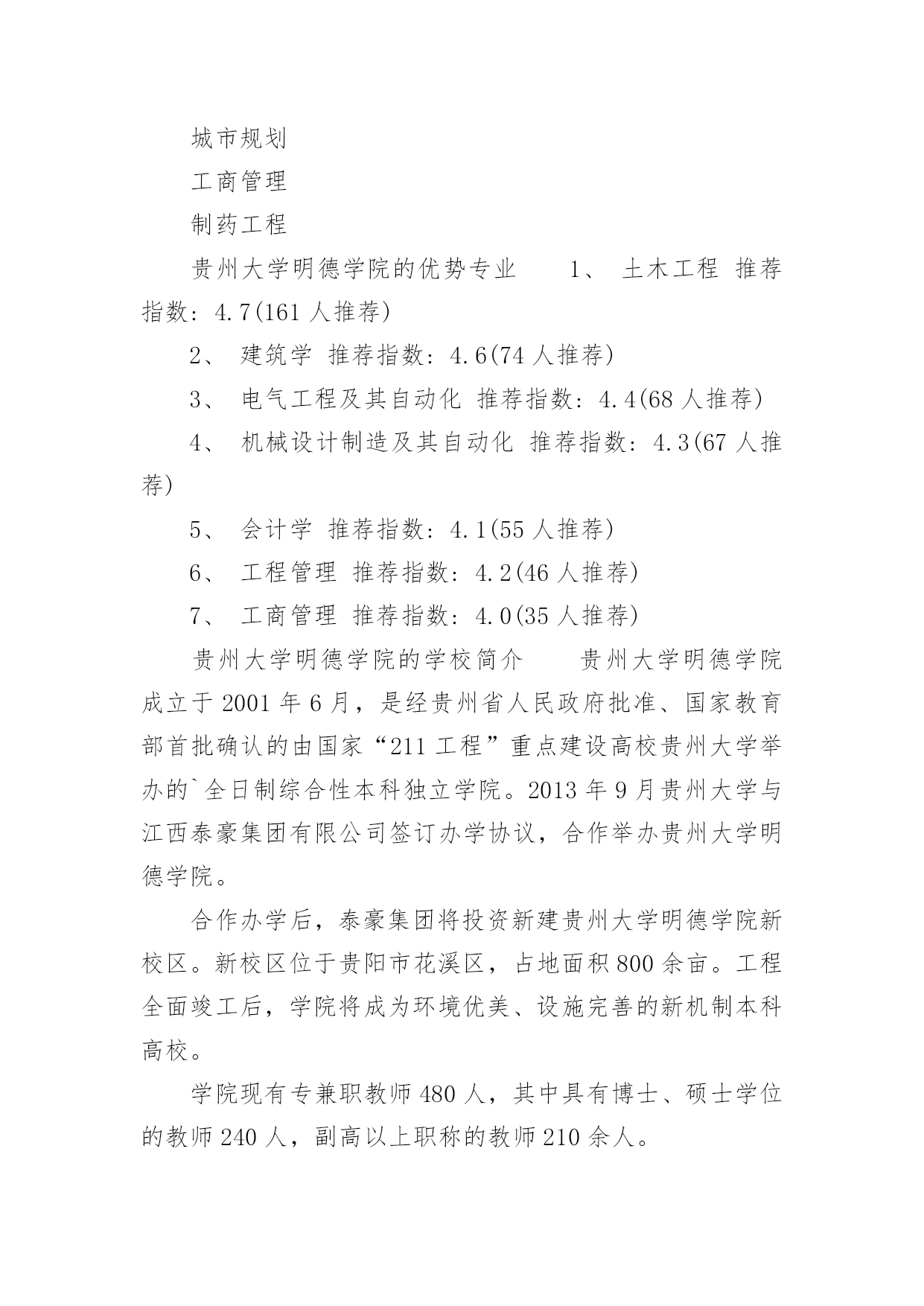 城市规划

工商管理

制药工程

贵州大学明德学院的优势专业 1、 土木工程 推荐指数：4.7(161 人推荐)

2、 建筑学 推荐指数：4.6(74 人推荐)

3、 电气工程及其自动化 推荐指数：4.4(68 人推荐)

4、 机械设计制造及其自动化 推荐指数：4.3(67 人推荐)

5、 会计学 推荐指数：4.1(55 人推荐)

6、 工程管理 推荐指数：4.2(46 人推荐)

7、 工商管理 推荐指数：4.0(35 人推荐)

贵州大学明德学院的学校简介 贵州大学明德学院成立于 2001 年 6 月，是经贵州省人民政府批准、国家教育部首批确认的由国家“211 工程”重点建设高校贵州大学举办的`全日制综合性本科独立学院。2013 年 9 月贵州大学与江西泰豪集团有限公司签订办学协议，合作举办贵州大学明德学院。

合作办学后，泰豪集团将投资新建贵州大学明德学院新校区。新校区位于贵阳市花溪区，占地面积 800 余亩。工程全面竣工后，学院将成为环境优美、设施完善的新机制本科高校。

学院现有专兼职教师 480 人，其中具有博士、硕士学位的教师 240 人，副高以上职称的教师 210 余人。